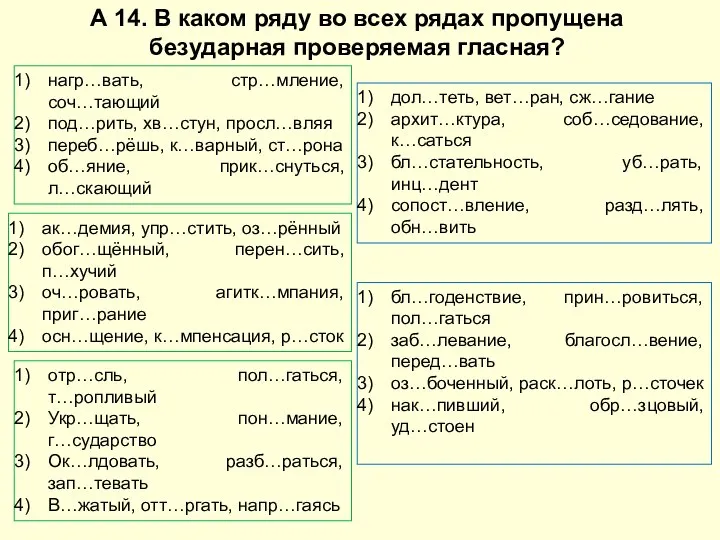 А 14. В каком ряду во всех рядах пропущена безударная проверяемая гласная?

1) нагр…вать, стр…мление, соч…тающий
2) под…рить, хв…стун, просл…вляя
3) переб…рёшь, к…варный, ст…рона
4) об…яние, прик…снуться, л…скающий

1) ак…демия, упр…стить, оз…рённый
2) обог…щённый, перен…сить, п…хучий
3) оч…ровать, агитк…мпания, приг…рание
4) осн…щение, к…мпенсация, р…сток

1) отр…сль, пол…гаться, т…ропливый
2) Укр…щать, пон…мание, г…сударство
3) Ок…лдовать, разб…раться, зап…тевать
4) В…жатый, отт…ргать, напр…гаясь

1) дол…теть, вет…ран, сж…гание
2) архит…ктура, соб…седование, к…саться
3) бл…стательность, уб…рать, инц…дент
4) сопост…вление, разд…лять, обн…вить

1) бл…годенствие, прин…ровиться, пол…гаться
2) заб…левание, благосл…вение, перед…вать
3) оз…боченный, раск…лоть, р…сточек
4) нак…пивший, обр…зцовый, уд…стоен